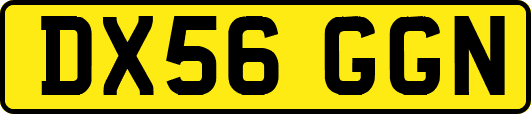 DX56 GGN